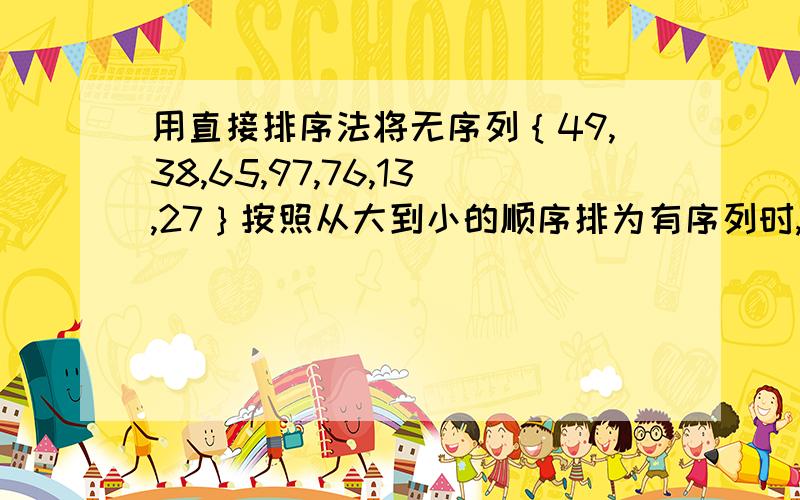 SCHOOL

用直接排序法将无序列｛49,38,65,97,76,13,27｝按照从大到小的顺序排为有序列时,